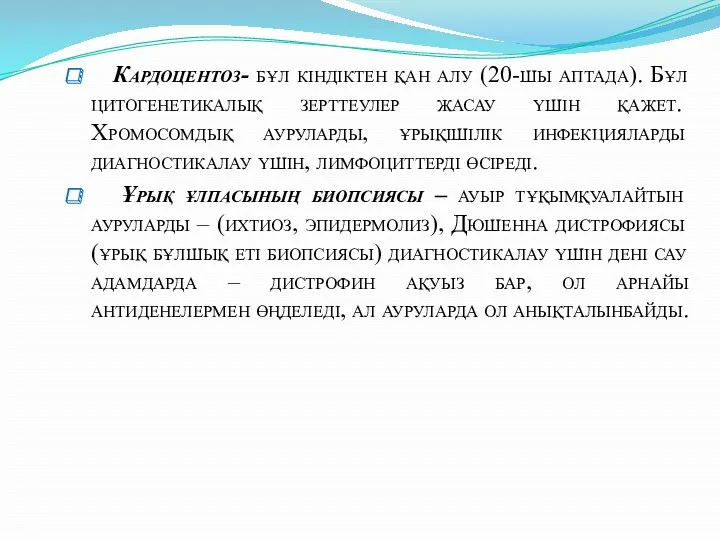 Кардоцентоз- бұл кіндіктен қан алу (20-шы аптада). Бұл цитогенетикалық зерттеулер жасау үшін қажет. Хромосомдық ауруларды, ұрықшілік инфекцияларды диагностикалау үшін, лимфоциттерді өсіреді.

Ұрық ұлпасының биопсиясы – ауыр тұқымқуалайтын ауруларды – (ихтиоз, эпидермолиз), Дюшенна дистрофиясы (ұрық бұлшық еті биопсиясы) диагностикалау үшін дені сау адамдарда – дистрофин ақуыз бар, ол арнайы антиденелермен өңделеді, ал ауруларда ол анықталынбайды.